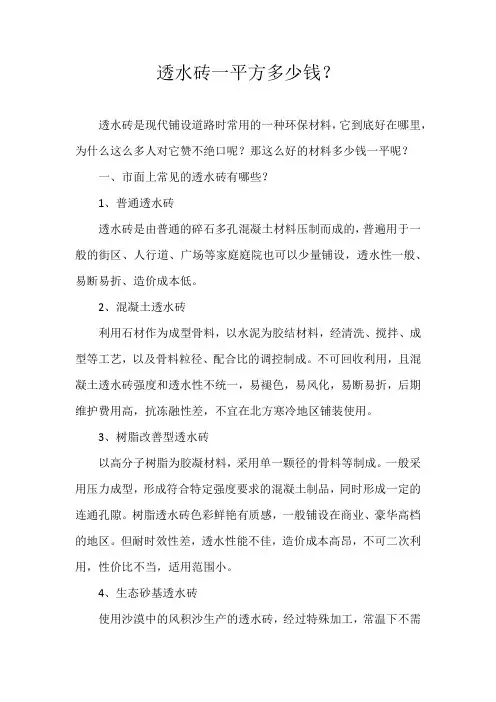 透水砖一平方多少钱？

透水砖是现代铺设道路时常用的一种环保材料，它到底好在哪里，为什么这么多人对它赞不绝口呢？那这么好的材料多少钱一平呢？

一、市面上常见的透水砖有哪些？

1、普通透水砖

透水砖是由普通的碎石多孔混凝土材料压制而成的，普遍用于一般的街区、人行道、广场等家庭庭院也可以少量铺设，透水性一般、易断易折、造价成本低。

2、混凝土透水砖

利用石材作为成型骨料，以水泥为胶结材料，经清洗、搅拌、成型等工艺，以及骨料粒径、配合比的调控制成。不可回收利用，且混凝土透水砖强度和透水性不统一，易褪色，易风化，易断易折，后期维护费用高，抗冻融性差，不宜在北方寒冷地区铺装使用。

3、树脂改善型透水砖

以高分子树脂为胶凝材料，采用单一颗径的骨料等制成。一般采用压力成型，形成符合特定强度要求的混凝土制品，同时形成一定的连通孔隙。树脂透水砖色彩鲜艳有质感，一般铺设在商业、豪华高档的地区。但耐时效性差，透水性能不佳，造价成本高昂，不可二次利用，性价比不当，适用范围小。

4、生态砂基透水砖

使用沙漠中的风积沙生产的透水砖，经过特殊加工，常温下不需